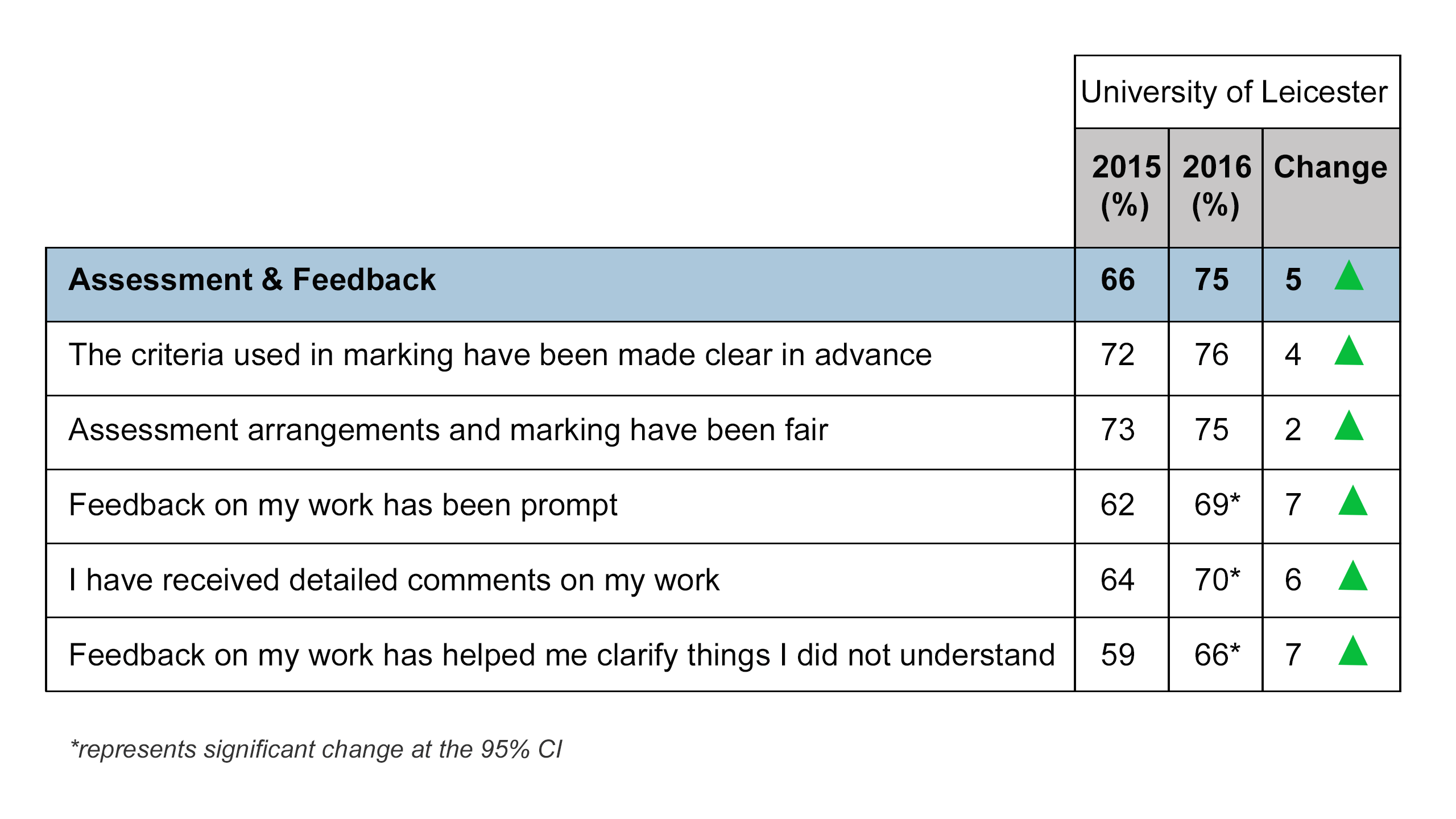 | | University of Leicester | | |
|---|---|---|---|
| | **2015 (%)** | **2016 (%)** | **Change** |
| **Assessment & Feedback** | **66** | **75** | **5** |
| The criteria used in marking have been made clear in advance | 72 | 76 | 4 |
| Assessment arrangements and marking have been fair | 73 | 75 | 2 |
| Feedback on my work has been prompt | 62 | 69* | 7 |
| I have received detailed comments on my work | 64 | 70* | 6 |
| Feedback on my work has helped me clarify things I did not understand | 59 | 66* | 7 |

*represents significant change at the 95% CI